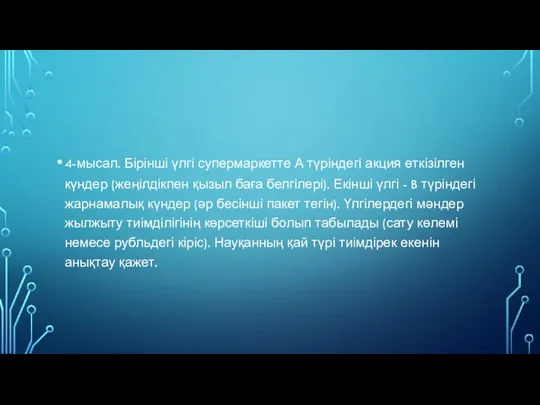 • 4-мысал. Бірінші үлгі супермаркетте А түріндегі акция өткізілген күндер (жеңілдікпен қызыл баға белгілері). Екінші үлгі - В түріндегі жарнамалық күндер (әр бесінші пакет тегін). Үлгілердегі мәндер жылжыту тиімділігінің көрсеткіші болып табылады (сату көлемі немесе рубльдегі кіріс). Науқанның қай түрі тиімдірек екенін анықтау қажет.